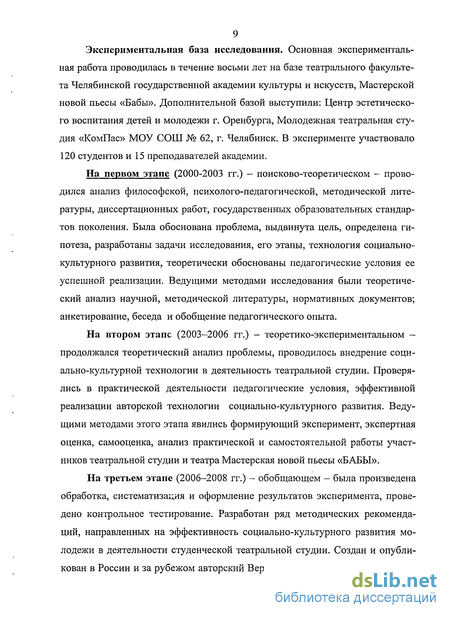 9

Экспериментальная база исследования. Основная экспериментальная работа проводилась в течение восьми лет на базе театрального факультета Челябинской государственной академии культуры и искусств, Мастерской новой пьесы «Бабы». Дополнительной базой выступили: Центр эстетического воспитания детей и молодежи г. Оренбурга, Молодежная театральная студия «КомПас» МОУ СОШ № 62, г. Челябинск. В эксперименте участвовало 120 студентов и 15 преподавателей академии.

На первом этапе (2000-2003 гг.) – поисково-теоретическом – проводился анализ философской, психолого-педагогической, методической литературы, диссертационных работ, государственных образовательных стандартов поколения. Была обоснована проблема, выдвинута цель, определена гипотеза, разработаны задачи исследования, его этапы, технология социально-культурного развития, теоретически обоснованы педагогические условия ее успешной реализации. Ведущими методами исследования были теоретический анализ научной, методической литературы, нормативных документов; анкетирование, беседа и обобщение педагогического опыта.

На втором этапе (2003–2006 гг.) – теоретико-экспериментальном – продолжался теоретический анализ проблемы, проводилось внедрение социально-культурной технологии в деятельность театральной студии. Проверялись в практической деятельности педагогические условия, эффективной реализации авторской технологии социально-культурного развития. Ведущими методами этого этапа явились формирующий эксперимент, экспертная оценка, самооценка, анализ практической и самостоятельной работы участников театральной студии и театра Мастерская новой пьесы «БАБЫ».

На третьем этапе (2006–2008 гг.) – обобщающем – была произведена обработка, систематизация и оформление результатов эксперимента, проведено контрольное тестирование. Разработан ряд методических рекомендаций, направленных на эффективность социально-культурного развития молодежи в деятельности студенческой театральной студии. Создан и опубликован в России и за рубежом авторский Вер

dsLib.net
библиотека диссертаций